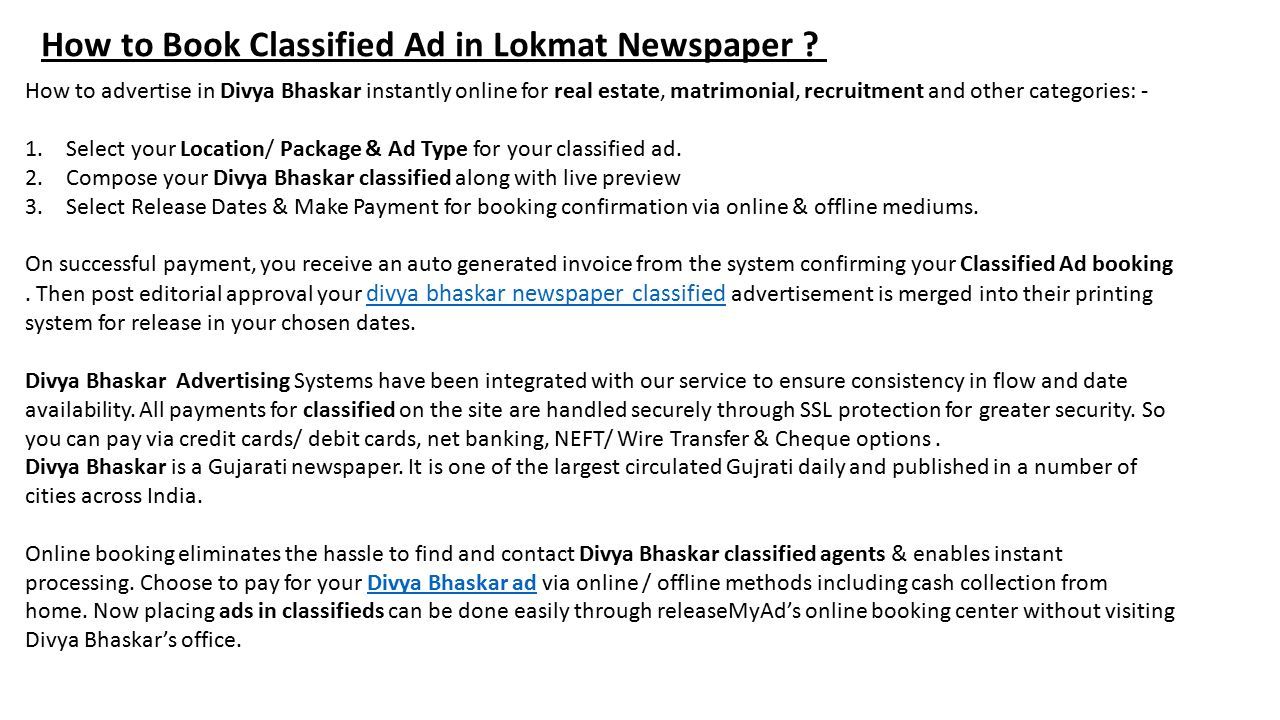 How to Book Classified Ad in Lokmat Newspaper ?

How to advertise in Divya Bhaskar instantly online for real estate, matrimonial, recruitment and other categories: -

1. Select your Location/ Package & Ad Type for your classified ad.
2. Compose your Divya Bhaskar classified along with live preview
3. Select Release Dates & Make Payment for booking confirmation via online & offline mediums.

On successful payment, you receive an auto generated invoice from the system confirming your Classified Ad booking . Then post editorial approval your divya bhaskar newspaper classified advertisement is merged into their printing system for release in your chosen dates.

Divya Bhaskar Advertising Systems have been integrated with our service to ensure consistency in flow and date availability. All payments for classified on the site are handled securely through SSL protection for greater security. So you can pay via credit cards/ debit cards, net banking, NEFT/ Wire Transfer & Cheque options .
Divya Bhaskar is a Gujarati newspaper. It is one of the largest circulated Gujrati daily and published in a number of cities across India.

Online booking eliminates the hassle to find and contact Divya Bhaskar classified agents & enables instant processing. Choose to pay for your Divya Bhaskar ad via online / offline methods including cash collection from home. Now placing ads in classifieds can be done easily through releaseMyAd's online booking center without visiting Divya Bhaskar's office.